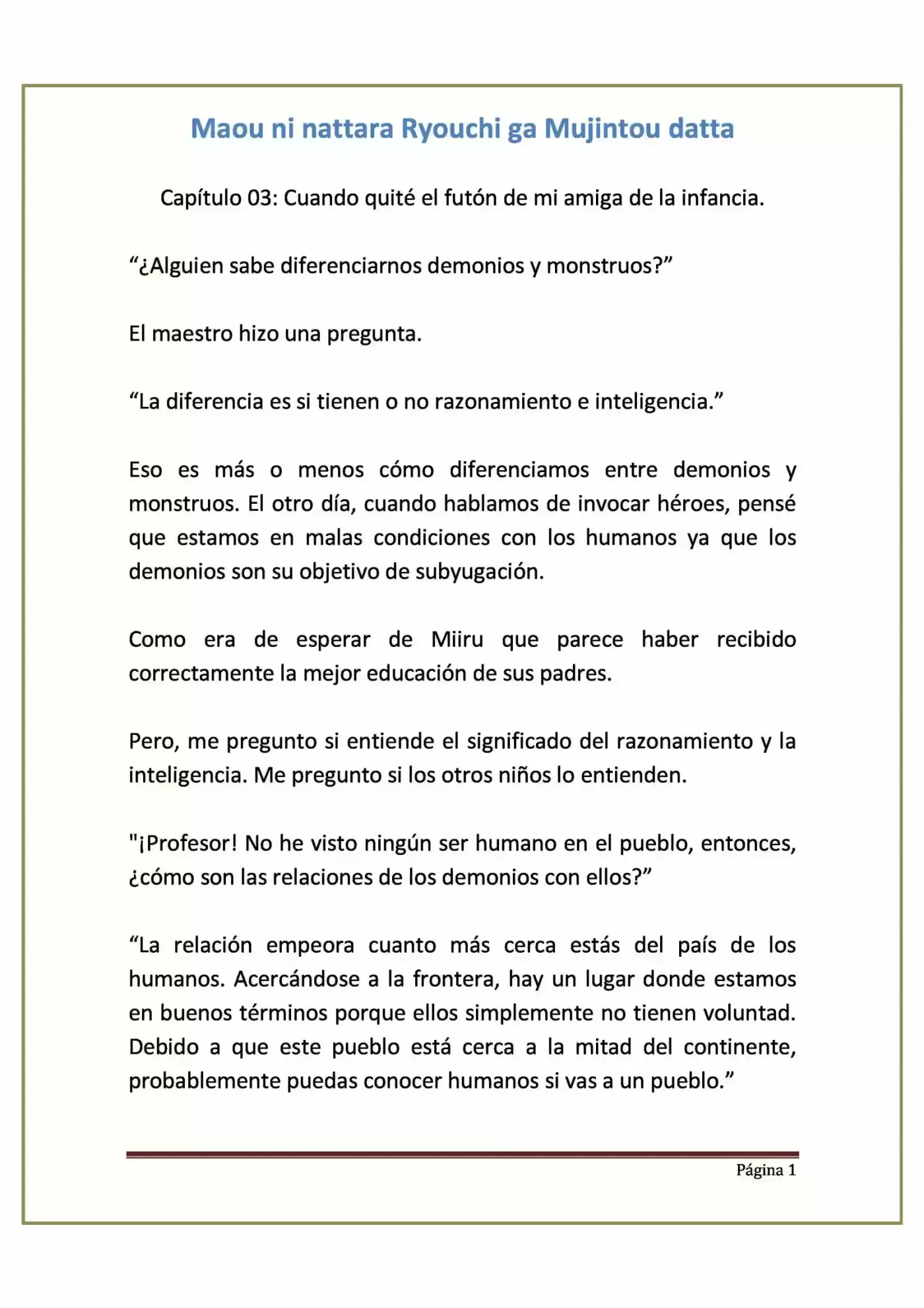 Maou ni nattara Ryouchi ga Mujintou datta

Capítulo 03: Cuando quité el futón de mi amiga de la infancia.

“¿Alguien sabe diferenciarnos demonios y monstruos?”

El maestro hizo una pregunta.

“La diferencia es si tienen o no razonamiento e inteligencia.”

Eso es más o menos cómo diferenciamos entre demonios y monstruos. El otro día, cuando hablamos de invocar héroes, pensé que estamos en malas condiciones con los humanos ya que los demonios son su objetivo de subyugación.

Como era de esperar de Miiru que parece haber recibido correctamente la mejor educación de sus padres.

Pero, me pregunto si entiende el significado del razonamiento y la inteligencia. Me pregunto si los otros niños lo entienden.

"¡Profesor! No he visto ningún ser humano en el pueblo, entonces, ¿cómo son las relaciones de los demonios con ellos?”

“La relación empeora cuanto más cerca estás del país de los humanos. Acercándose a la frontera, hay un lugar donde estamos en buenos términos porque ellos simplemente no tienen voluntad. Debido a que este pueblo está cerca a la mitad del continente, probablemente puedas conocer humanos si vas a un pueblo.”

Página 1